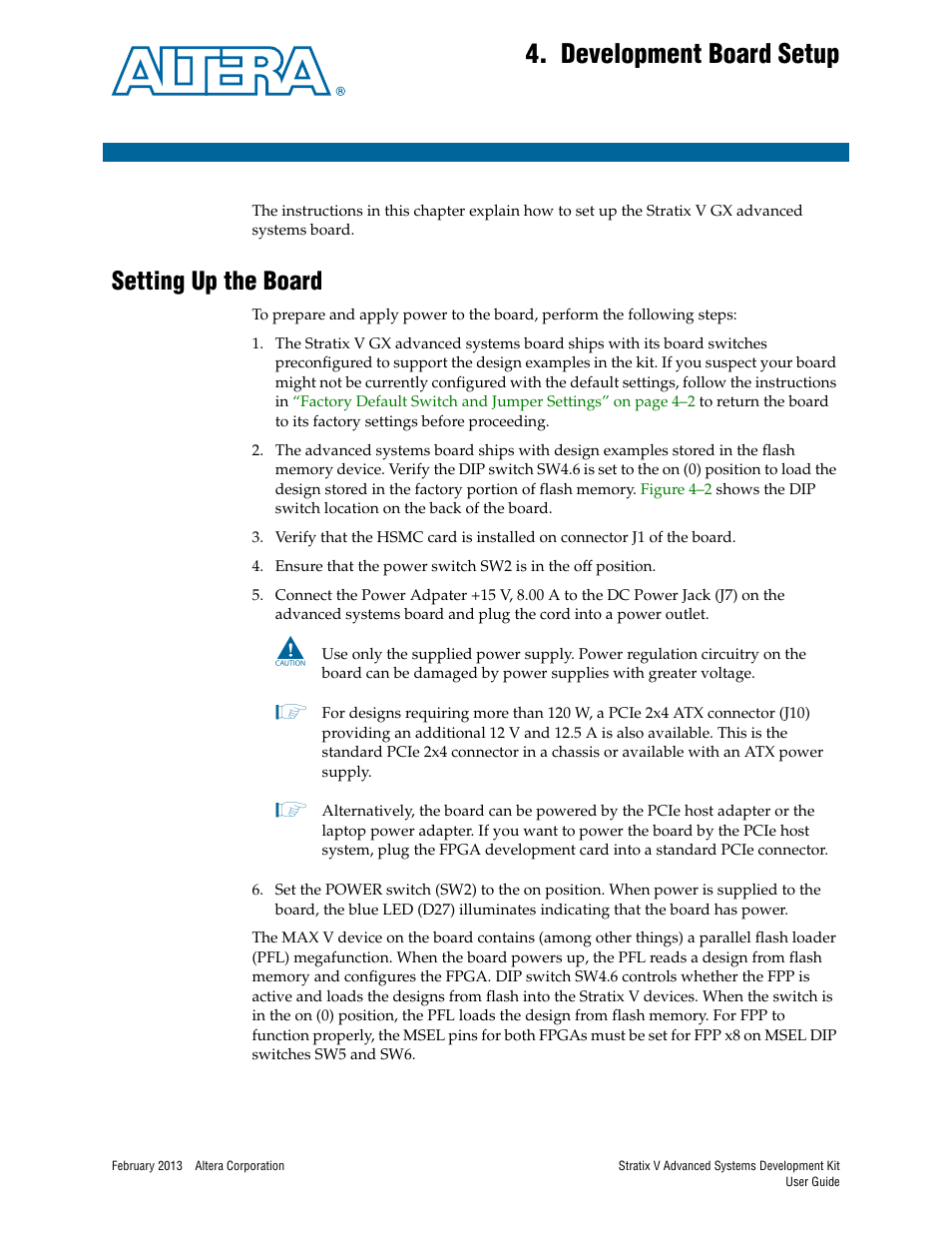 ALTERA®

4. Development Board Setup

The instructions in this chapter explain how to set up the Stratix V GX advanced systems board.

Setting Up the Board

To prepare and apply power to the board, perform the following steps:

1. The Stratix V GX advanced systems board ships with its board switches preconfigured to support the design examples in the kit. If you suspect your board might not be currently configured with the default settings, follow the instructions in "Factory Default Switch and Jumper Settings" on page 4–2 to return the board to its factory settings before proceeding.

2. The advanced systems board ships with design examples stored in the flash memory device. Verify the DIP switch SW4.6 is set to the on (0) position to load the design stored in the factory portion of flash memory. Figure 4–2 shows the DIP switch location on the back of the board.

3. Verify that the HSMC card is installed on connector J1 of the board.

4. Ensure that the power switch SW2 is in the off position.

5. Connect the Power Adpater +15 V, 8.00 A to the DC Power Jack (J7) on the advanced systems board and plug the cord into a power outlet.

CAUTION

Use only the supplied power supply. Power regulation circuitry on the board can be damaged by power supplies with greater voltage.

For designs requiring more than 120 W, a PCIe 2x4 ATX connector (J10) providing an additional 12 V and 12.5 A is also available. This is the standard PCIe 2x4 connector in a chassis or available with an ATX power supply.

Alternatively, the board can be powered by the PCIe host adapter or the laptop power adapter. If you want to power the board by the PCIe host system, plug the FPGA development card into a standard PCIe connector.

6. Set the POWER switch (SW2) to the on position. When power is supplied to the board, the blue LED (D27) illuminates indicating that the board has power.

The MAX V device on the board contains (among other things) a parallel flash loader (PFL) megafunction. When the board powers up, the PFL reads a design from flash memory and configures the FPGA. DIP switch SW4.6 controls whether the FPP is active and loads the designs from flash into the Stratix V devices. When the switch is in the on (0) position, the PFL loads the design from flash memory. For FPP to function properly, the MSEL pins for both FPGAs must be set for FPP x8 on MSEL DIP switches SW5 and SW6.

February 2013 Altera Corporation

Stratix V Advanced Systems Development Kit User Guide